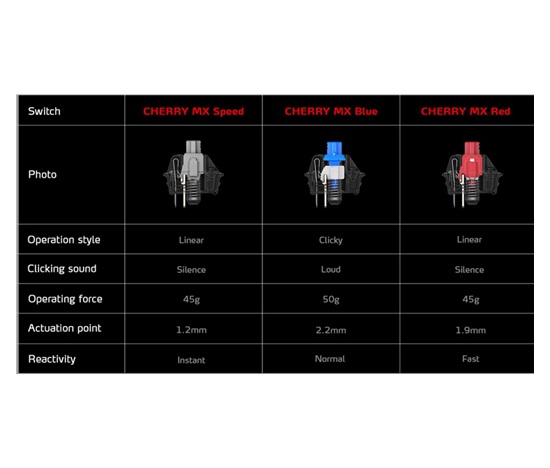 | Switch | CHERRY MX Speed | CHERRY MX Blue | CHERRY MX Red |
|---|---|---|---|
| Photo | | | |
| Operation style | Linear | Clicky | Linear |
| Clicking sound | Silence | Loud | Silence |
| Operating force | 45g | 50g | 45g |
| Actuation point | 1.2mm | 2.2mm | 1.9mm |
| Reactivity | Instant | Normal | Fast |